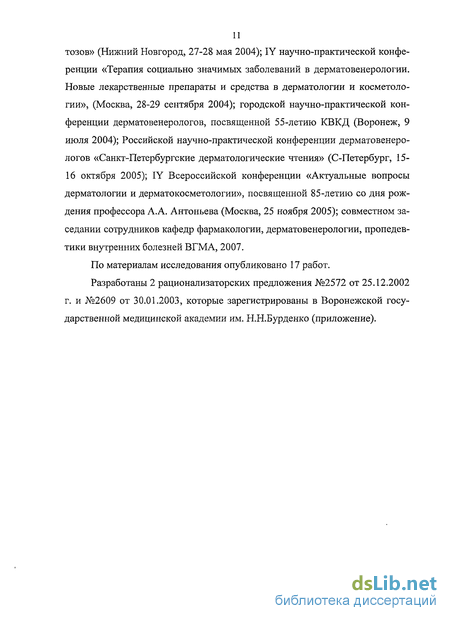 11

тозов» (Нижний Новгород, 27-28 мая 2004); IY научно-практической конференции «Терапия социально значимых заболеваний в дерматовенерологии. Новые лекарственные препараты и средства в дерматологии и косметологии», (Москва, 28-29 сентября 2004); городской научно-практической конференции дерматовенерологов, посвященной 55-летию КВКД (Воронеж, 9 июля 2004); Российской научно-практической конференции дерматовенерологов «Санкт-Петербургские дерматологические чтения» (С-Петербург, 15-16 октября 2005); IY Всероссийской конференции «Актуальные вопросы дерматологии и дерматокосметологии», посвященной 85-летию со дня рождения профессора А.А. Антоньева (Москва, 25 ноября 2005); совместном заседании сотрудников кафедр фармакологии, дерматовенерологии, пропедевтики внутренних болезней ВГМА, 2007.

По материалам исследования опубликовано 17 работ.

Разработаны 2 рационализаторских предложения №2572 от 25.12.2002 г. и №2609 от 30.01.2003, которые зарегистрированы в Воронежской государственной медицинской академии им. Н.Н.Бурденко (приложение).

dsLib.net
библиотека диссертаций